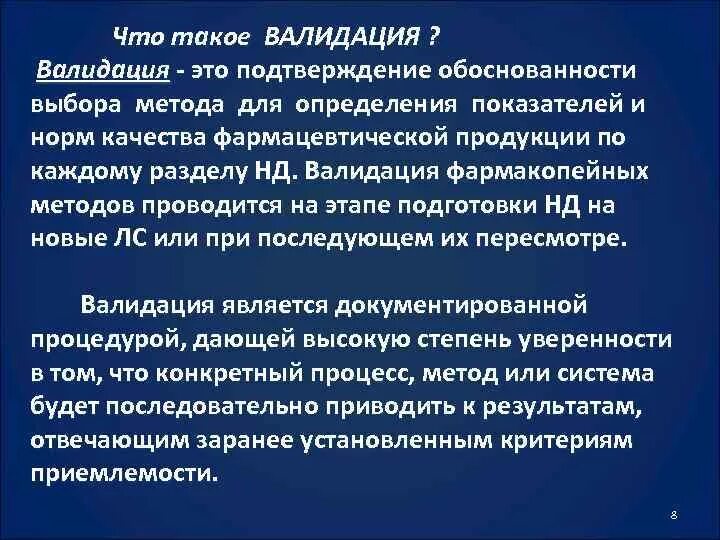 Что такое ВАЛИДАЦИЯ ?

Валидация - это подтверждение обоснованности выбора метода для определения показателей и норм качества фармацевтической продукции по каждому разделу НД. Валидация фармакопейных методов проводится на этапе подготовки НД на новые ЛС или при последующем их пересмотре.

Валидация является документированной процедурой, дающей высокую степень уверенности в том, что конкретный процесс, метод или система будет последовательно приводить к результатам, отвечающим заранее установленным критериям приемлемости.

8